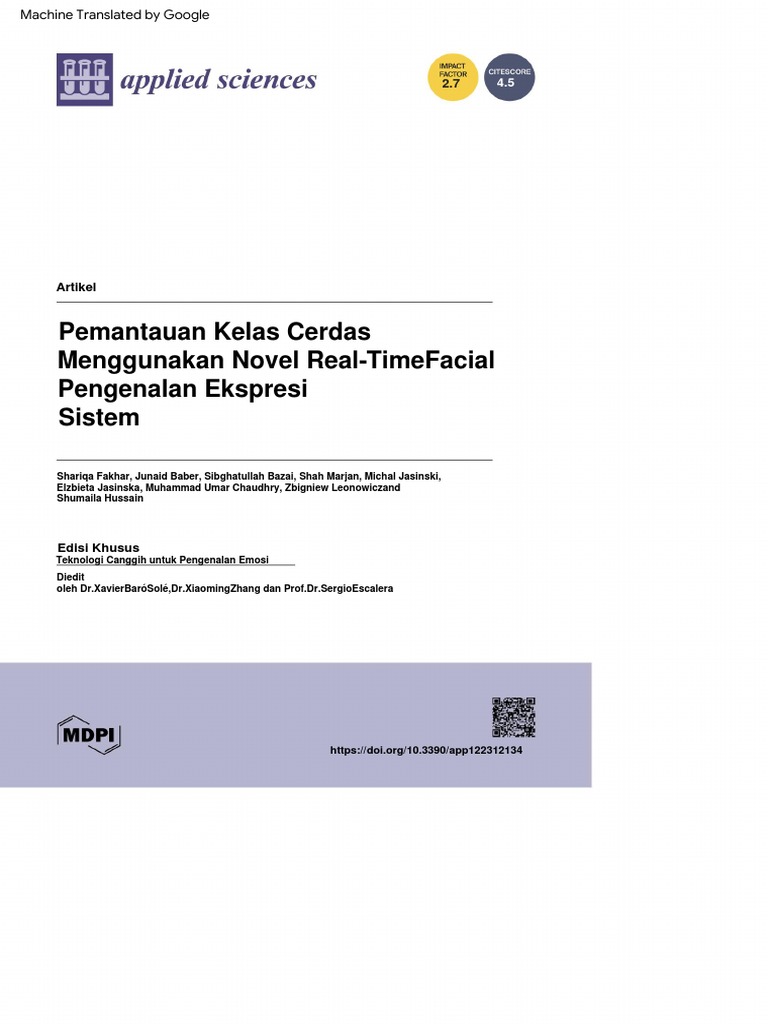 Machine Translated by Google

applied sciences

IMPACT FACTOR 2.7

CITESCORE 4.5

Artikel

Pemantauan Kelas Cerdas Menggunakan Novel Real-TimeFacial Pengenalan Ekspresi Sistem

Shariqa Fakhar, Junaid Baber, Sibghatullah Bazai, Shah Marjan, Michal Jasinski, Elzbieta Jasinska, Muhammad Umar Chaudhry, Zbigniew Leonowiczand Shumaila Hussain

Edisi Khusus
Teknologi Canggih untuk Pengenalan Emosi

Diedit
oleh Dr.XavierBaróSolé,Dr.XiaomingZhang dan Prof.Dr.SergioEscalera

MDPI

https://doi.org/10.3390/app122312134